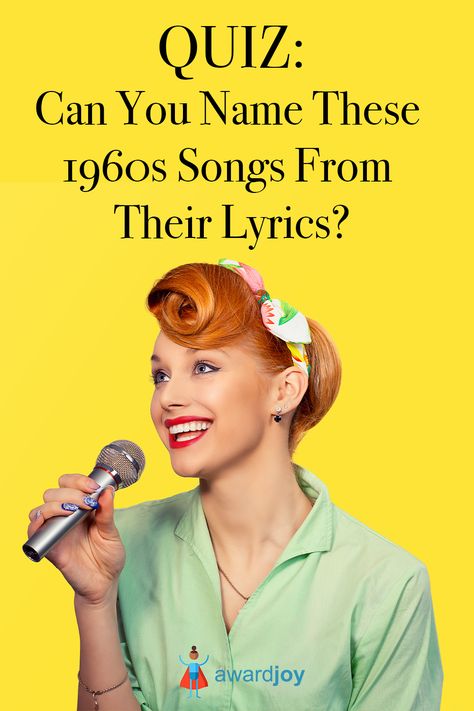 QUIZ:
Can You Name These 1960s Songs From Their Lyrics?

awardjoy